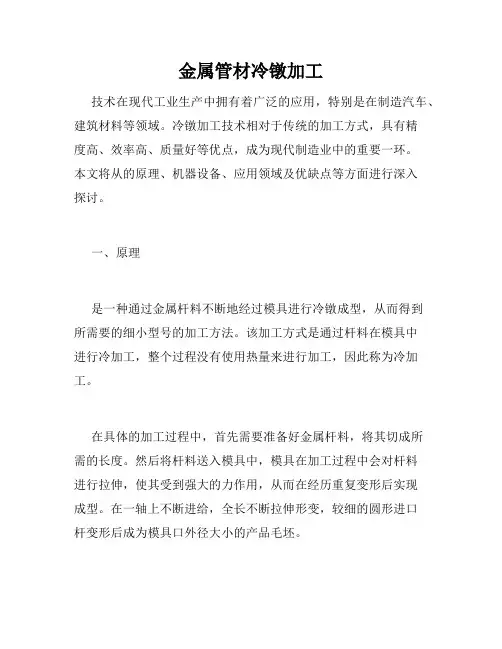 金属管材冷镦加工

技术在现代工业生产中拥有着广泛的应用，特别是在制造汽车、建筑材料等领域。冷镦加工技术相对于传统的加工方式，具有精度高、效率高、质量好等优点，成为现代制造业中的重要一环。本文将从的原理、机器设备、应用领域及优缺点等方面进行深入探讨。

一、原理

是一种通过金属杆料不断地经过模具进行冷镦成型，从而得到所需要的细小型号的加工方法。该加工方式是通过杆料在模具中进行冷加工，整个过程没有使用热量来进行加工，因此称为冷加工。

在具体的加工过程中，首先需要准备好金属杆料，将其切成所需的长度。然后将杆料送入模具中，模具在加工过程中会对杆料进行拉伸，使其受到强大的力作用，从而在经历重复变形后实现成型。在一轴上不断进给，全长不断拉伸形变，较细的圆形进口杆变形后成为模具口外径大小的产品毛坯。